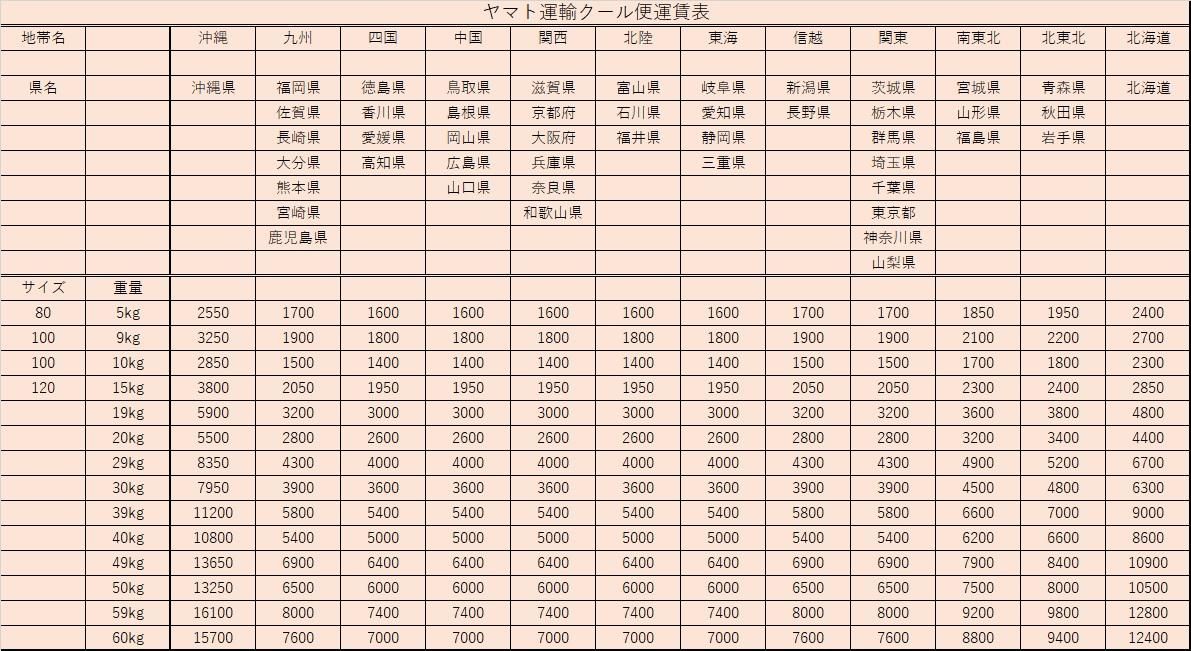 ヤマト運輸クール便運賃表

| 地帯名 | | 沖縄 | 九州 | 四国 | 中国 | 関西 | 北陸 | 東海 | 信越 | 関東 | 南東北 | 北東北 | 北海道 |
|---|---|---|---|---|---|---|---|---|---|---|---|---|---|
| | | | | | | | | | | | | | |
| 県名 | | 沖縄県 | 福岡県 | 徳島県 | 鳥取県 | 滋賀県 | 富山県 | 岐阜県 | 新潟県 | 茨城県 | 宮城県 | 青森県 | 北海道 |
| | | | 佐賀県 | 香川県 | 島根県 | 京都府 | 石川県 | 愛知県 | 長野県 | 栃木県 | 山形県 | 秋田県 | |
| | | | 長崎県 | 愛媛県 | 岡山県 | 大阪府 | 福井県 | 静岡県 | | 群馬県 | 福島県 | 岩手県 | |
| | | | 大分県 | 高知県 | 広島県 | 兵庫県 | | 三重県 | | 埼玉県 | | | |
| | | | 熊本県 | | 山口県 | 奈良県 | | | | 千葉県 | | | |
| | | | 宮崎県 | | | 和歌山県 | | | | 東京都 | | | |
| | | | 鹿児島県 | | | | | | | 神奈川県 | | | |
| | | | | | | | | | | 山梨県 | | | |
| サイズ | 重量 | | | | | | | | | | | | |
| 80 | 5kg | 2550 | 1700 | 1600 | 1600 | 1600 | 1600 | 1600 | 1700 | 1700 | 1850 | 1950 | 2400 |
| 100 | 9kg | 3250 | 1900 | 1800 | 1800 | 1800 | 1800 | 1800 | 1900 | 1900 | 2100 | 2200 | 2700 |
| 100 | 10kg | 2850 | 1500 | 1400 | 1400 | 1400 | 1400 | 1400 | 1500 | 1500 | 1700 | 1800 | 2300 |
| 120 | 15kg | 3800 | 2050 | 1950 | 1950 | 1950 | 1950 | 1950 | 2050 | 2050 | 2300 | 2400 | 2850 |
| | 19kg | 5900 | 3200 | 3000 | 3000 | 3000 | 3000 | 3000 | 3200 | 3200 | 3600 | 3800 | 4800 |
| | 20kg | 5500 | 2800 | 2600 | 2600 | 2600 | 2600 | 2600 | 2800 | 2800 | 3200 | 3400 | 4400 |
| | 29kg | 8350 | 4300 | 4000 | 4000 | 4000 | 4000 | 4000 | 4300 | 4300 | 4900 | 5200 | 6700 |
| | 30kg | 7950 | 3900 | 3600 | 3600 | 3600 | 3600 | 3600 | 3900 | 3900 | 4500 | 4800 | 6300 |
| | 39kg | 11200 | 5800 | 5400 | 5400 | 5400 | 5400 | 5400 | 5800 | 5800 | 6600 | 7000 | 9000 |
| | 40kg | 10800 | 5400 | 5000 | 5000 | 5000 | 5000 | 5000 | 5400 | 5400 | 6200 | 6600 | 8600 |
| | 49kg | 13650 | 6900 | 6400 | 6400 | 6400 | 6400 | 6400 | 6900 | 6900 | 7900 | 8400 | 10900 |
| | 50kg | 13250 | 6500 | 6000 | 6000 | 6000 | 6000 | 6000 | 6500 | 6500 | 7500 | 8000 | 10500 |
| | 59kg | 16100 | 8000 | 7400 | 7400 | 7400 | 7400 | 7400 | 8000 | 8000 | 9200 | 9800 | 12800 |
| | 60kg | 15700 | 7600 | 7000 | 7000 | 7000 | 7000 | 7000 | 7600 | 7600 | 8800 | 9400 | 12400 |